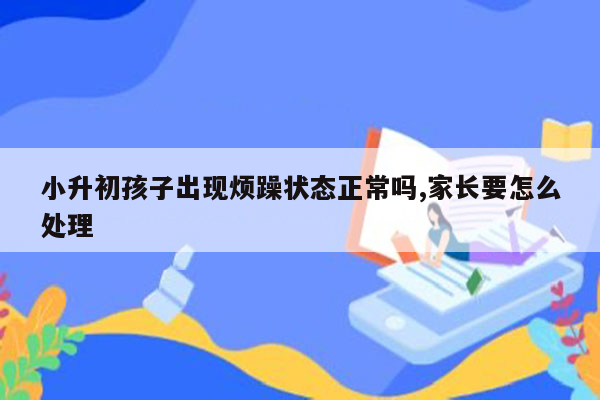 小升初孩子出现烦躁状态正常吗,家长要怎么处理